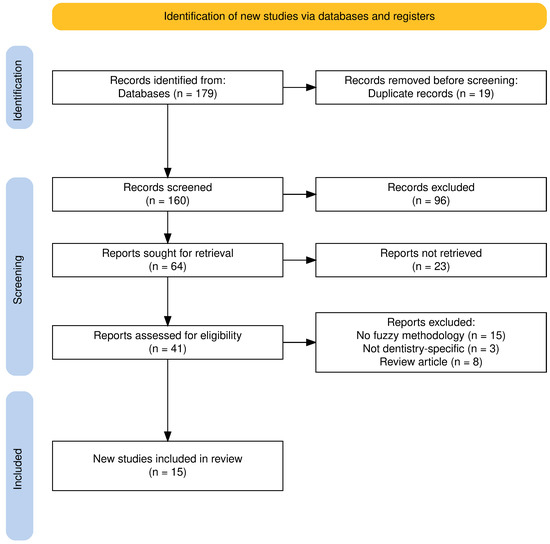 Identification of new studies via databases and registers

Identification

Records identified from:
Databases (n = 179)

Records removed before screening:
Duplicate records (n = 19)

Screening

Records screened
(n = 160)

Records excluded
(n = 96)

Reports sought for retrieval
(n = 64)

Reports not retrieved
(n = 23)

Reports assessed for eligibility
(n = 41)

Reports excluded:
No fuzzy methodology (n = 15)
Not dentistry-specific (n = 3)
Review article (n = 8)

Included

New studies included in review
(n = 15)